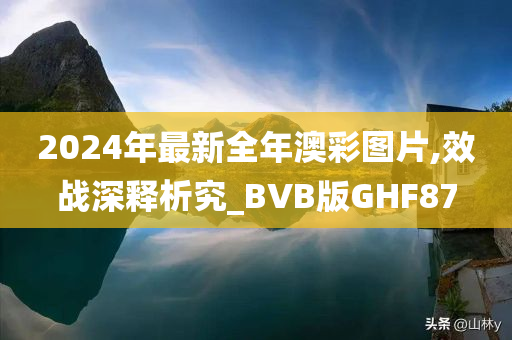 2024年最新全年澳彩图片,效战深释析究_BVB版GHF87

头条 @山林y